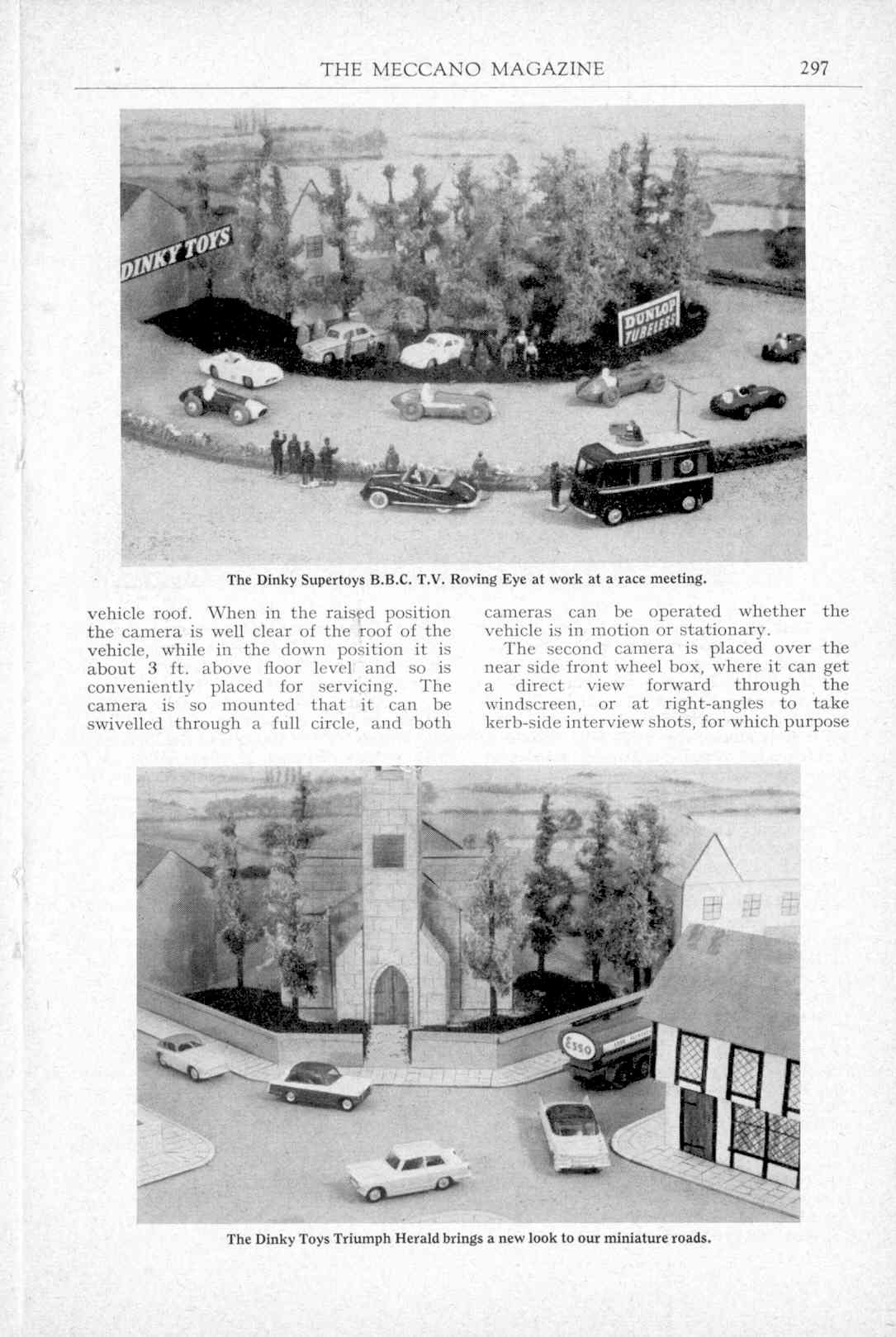 THE MECCANO MAGAZINE 297

DINKY TOYS

DUNLOP TUBELESS

The Dinky Supertoys B.B.C. T.V. Roving Eye at work at a race meeting.

vehicle roof. When in the raised position the camera is well clear of the roof of the vehicle, while in the down position it is about 3 ft. above floor level and so is conveniently placed for servicing. The camera is so mounted that it can be swivelled through a full circle, and both

cameras can be operated whether the vehicle is in motion or stationary.

The second camera is placed over the near side front wheel box, where it can get a direct view forward through the windscreen, or at right-angles to take kerb-side interview shots, for which purpose

Esso

The Dinky Toys Triumph Herald brings a new look to our miniature roads.